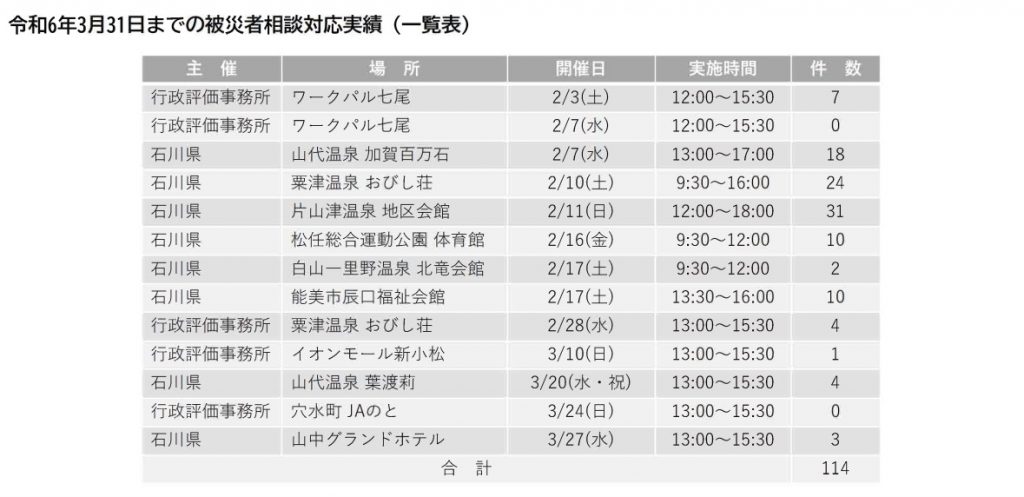 令和6年3月31日までの被災者相談対応実績（一覧表）

| 主　催 | 場　所 | 開催日 | 実施時間 | 件　数 |
|---|---|---|---|---|
| 行政評価事務所 | ワークパル七尾 | 2/3(土) | 12:00～15:30 | 7 |
| 行政評価事務所 | ワークパル七尾 | 2/7(水) | 12:00～15:30 | 0 |
| 石川県 | 山代温泉 加賀百万石 | 2/7(水) | 13:00～17:00 | 18 |
| 石川県 | 粟津温泉 おびし荘 | 2/10(土) | 9:30～16:00 | 24 |
| 石川県 | 片山津温泉 地区会館 | 2/11(日) | 12:00～18:00 | 31 |
| 石川県 | 松任総合運動公園 体育館 | 2/16(金) | 9:30～12:00 | 10 |
| 石川県 | 白山一里野温泉 北竜会館 | 2/17(土) | 9:30～12:00 | 2 |
| 石川県 | 能美市辰口福祉会館 | 2/17(土) | 13:30～16:00 | 10 |
| 行政評価事務所 | 粟津温泉 おびし荘 | 2/28(水) | 13:00～15:30 | 4 |
| 行政評価事務所 | イオンモール新小松 | 3/10(日) | 13:00～15:30 | 1 |
| 石川県 | 山代温泉 葉渡莉 | 3/20(水・祝) | 13:00～15:30 | 4 |
| 行政評価事務所 | 穴水町 JAのと | 3/24(日) | 13:00～15:30 | 0 |
| 石川県 | 山中グランドホテル | 3/27(水) | 13:00～15:30 | 3 |
| 合　計 | | | | 114 |